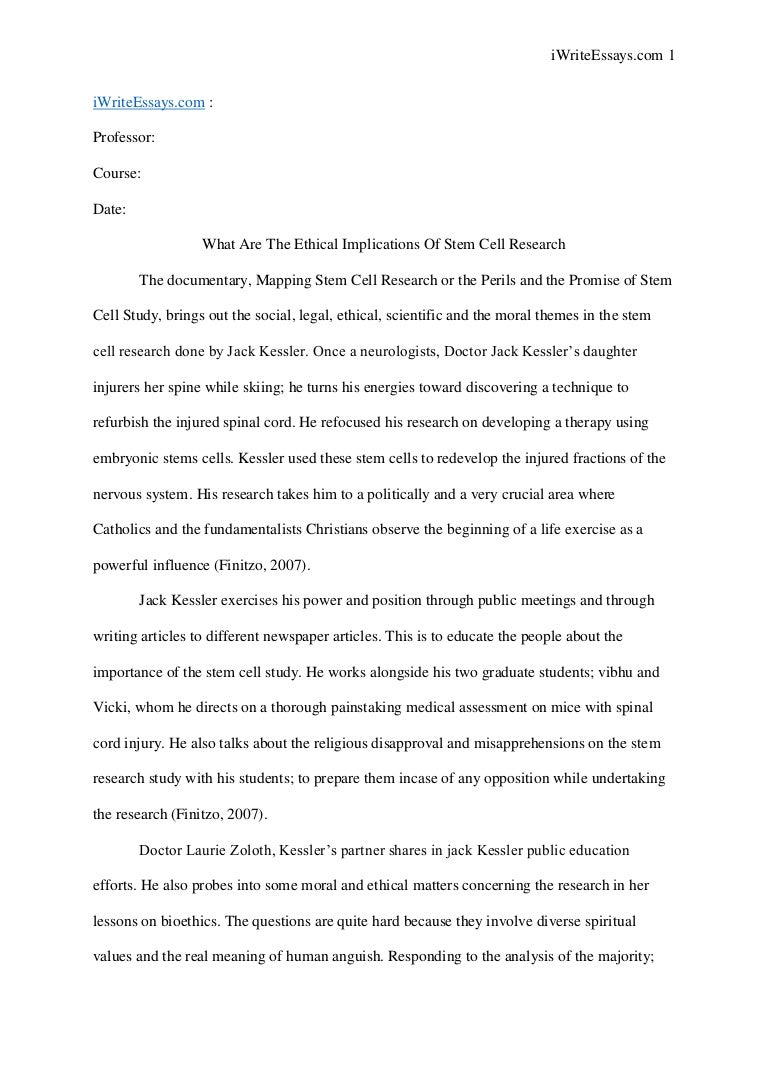 iWriteEssays.com 1

iWriteEssays.com :

Professor:

Course:

Date:

What Are The Ethical Implications Of Stem Cell Research

The documentary, Mapping Stem Cell Research or the Perils and the Promise of Stem Cell Study, brings out the social, legal, ethical, scientific and the moral themes in the stem cell research done by Jack Kessler. Once a neurologists, Doctor Jack Kessler's daughter injurers her spine while skiing; he turns his energies toward discovering a technique to refurbish the injured spinal cord. He refocused his research on developing a therapy using embryonic stems cells. Kessler used these stem cells to redevelop the injured fractions of the nervous system. His research takes him to a politically and a very crucial area where Catholics and the fundamentalists Christians observe the beginning of a life exercise as a powerful influence (Finitzo, 2007).

Jack Kessler exercises his power and position through public meetings and through writing articles to different newspaper articles. This is to educate the people about the importance of the stem cell study. He works alongside his two graduate students; vibhu and Vicki, whom he directs on a thorough painstaking medical assessment on mice with spinal cord injury. He also talks about the religious disapproval and misapprehensions on the stem research study with his students; to prepare them incase of any opposition while undertaking the research (Finitzo, 2007).

Doctor Laurie Zoloth, Kessler's partner shares in jack Kessler public education efforts. He also probes into some moral and ethical matters concerning the research in her lessons on bioethics. The questions are quite hard because they involve diverse spiritual values and the real meaning of human anguish. Responding to the analysis of the majority;